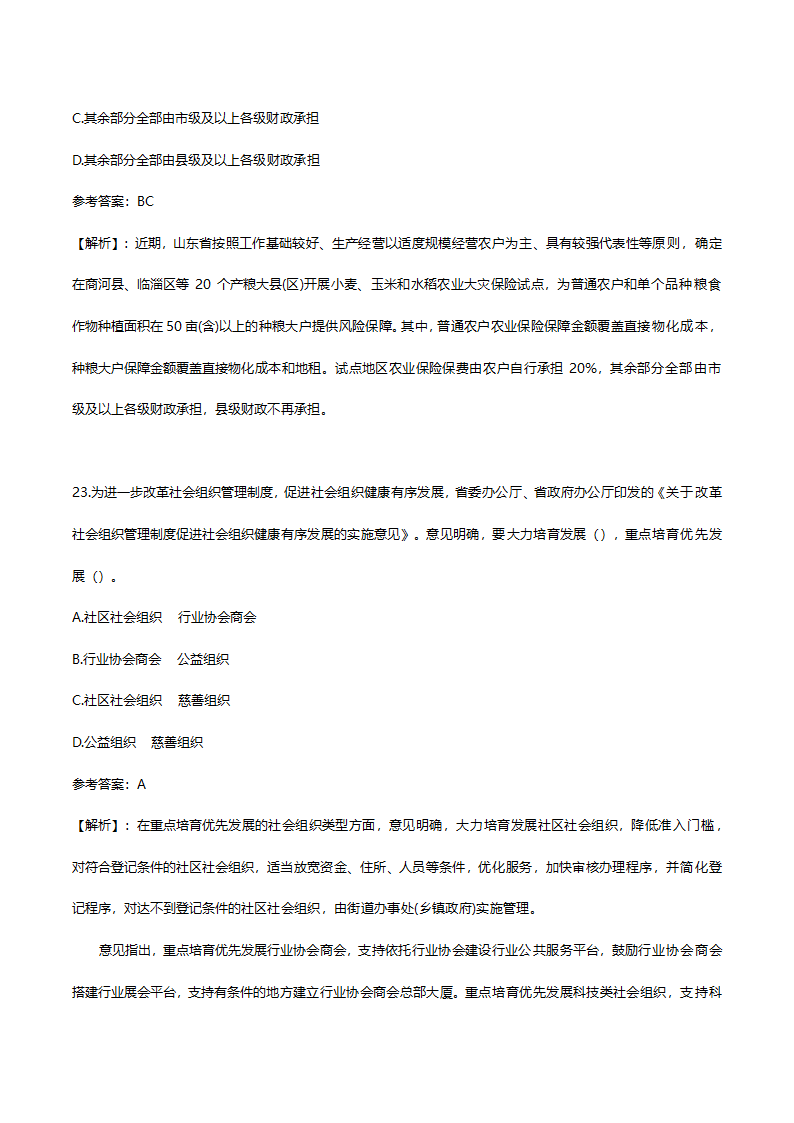 C.其余部分全部由市级及以上各级财政承担

D.其余部分全部由县级及以上各级财政承担

参考答案：BC

【解析】：近期，山东省按照工作基础较好、生产经营以适度规模经营农户为主、具有较强代表性等原则，确定在商河县、临淄区等 20 个产粮大县(区)开展小麦、玉米和水稻农业大灾保险试点，为普通农户和单个品种粮食作物种植面积在 50 亩(含)以上的种粮大户提供风险保障。其中，普通农户农业保险保障金额覆盖直接物化成本，种粮大户保障金额覆盖直接物化成本和地租。试点地区农业保险保费由农户自行承担 20%，其余部分全部由市级及以上各级财政承担，县级财政不再承担。

23.为进一步改革社会组织管理制度，促进社会组织健康有序发展，省委办公厅、省政府办公厅印发的《关于改革社会组织管理制度促进社会组织健康有序发展的实施意见》。意见明确，要大力培育发展（），重点培育优先发展（）。

A.社区社会组织　行业协会商会

B.行业协会商会　公益组织

C.社区社会组织　慈善组织

D.公益组织　慈善组织

参考答案：A

【解析】：在重点培育优先发展的社会组织类型方面，意见明确，大力培育发展社区社会组织，降低准入门槛，对符合登记条件的社区社会组织，适当放宽资金、住所、人员等条件，优化服务，加快审核办理程序，并简化登记程序，对达不到登记条件的社区社会组织，由街道办事处(乡镇政府)实施管理。

意见指出，重点培育优先发展行业协会商会，支持依托行业协会建设行业公共服务平台，鼓励行业协会商会搭建行业展会平台，支持有条件的地方建立行业协会商会总部大厦。重点培育优先发展科技类社会组织，支持科